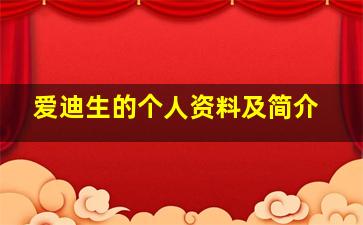 爱迪生的个人资料及简介